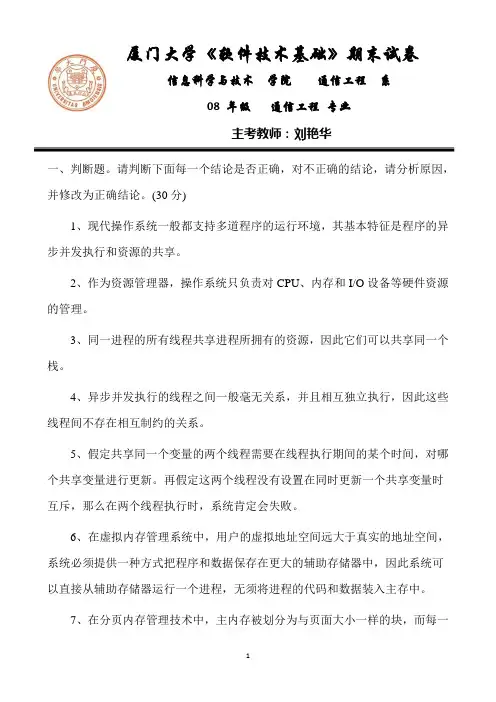 厦门大学《软件技术基础》期末试卷

信息科学与技术 学院 通信工程 系

08 年级 通信工程 专业

主考教师：刘艳华

一、判断题。请判断下面每一个结论是否正确，对不正确的结论，请分析原因，并修改为正确结论。(30 分)

1、现代操作系统一般都支持多道程序的运行环境，其基本特征是程序的异步并发执行和资源的共享。

2、作为资源管理器，操作系统只负责对 CPU、内存和 I/O 设备等硬件资源的管理。

3、同一进程的所有线程共享进程所拥有的资源，因此它们可以共享同一个栈。

4、异步并发执行的线程之间一般毫无关系，并且相互独立执行，因此这些线程间不存在相互制约的关系。

5、假定共享同一个变量的两个线程需要在线程执行期间的某个时间，对哪个共享变量进行更新。再假定这两个线程没有设置在同时更新一个共享变量时互斥，那么在两个线程执行时，系统肯定会失败。

6、在虚拟内存管理系统中，用户的虚拟地址空间远大于真实的地址空间，系统必须提供一种方式把程序和数据保存在更大的辅助存储器中，因此系统可以直接从辅助存储器运行一个进程，无须将进程的代码和数据装入主存中。

7、在分页内存管理技术中，主内存被划分为与页面大小一样的块，而每一

1